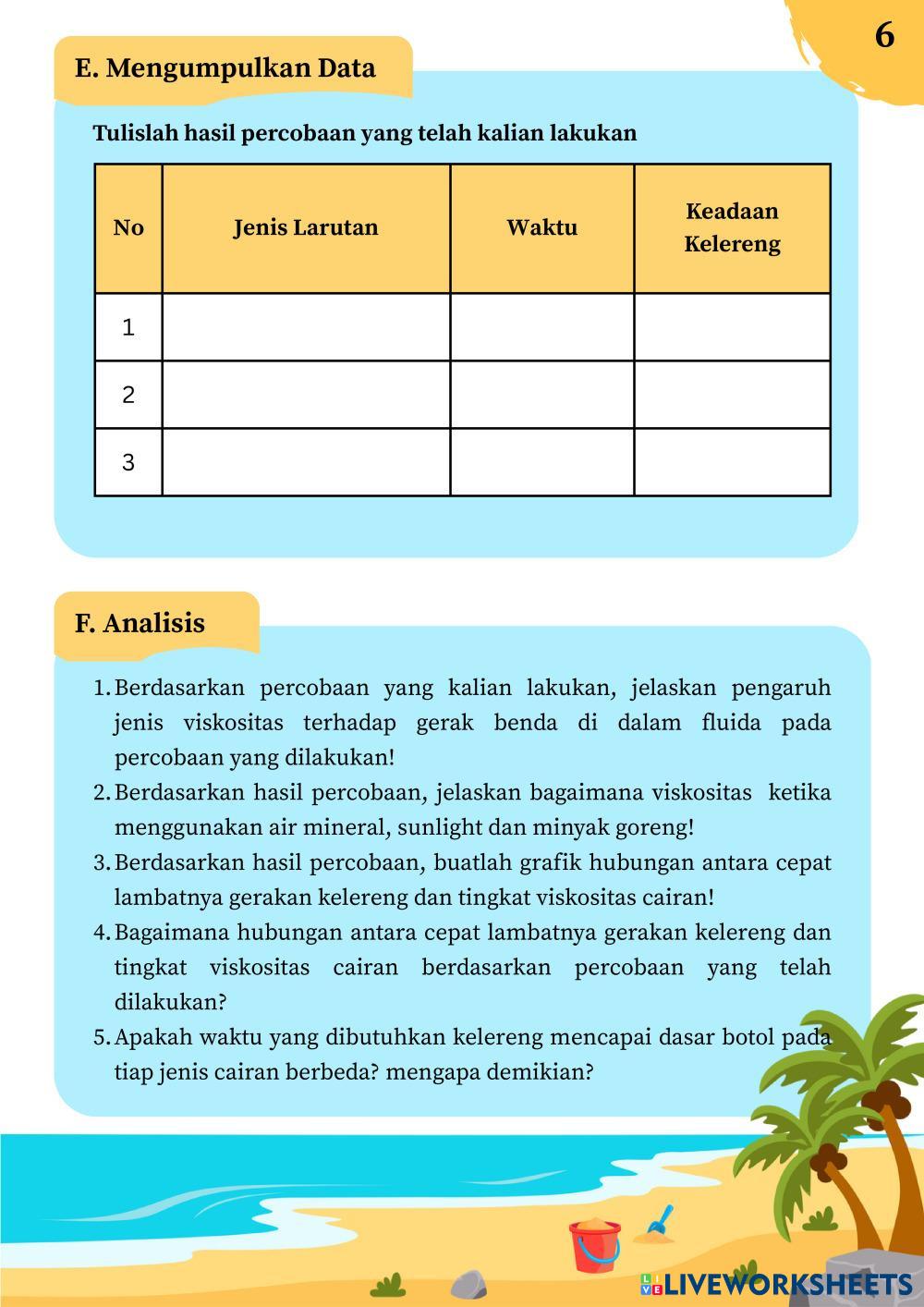 6

E. Mengumpulkan Data

Tulislah hasil percobaan yang telah kalian lakukan

| No | Jenis Larutan | Waktu | Keadaan Kelereng |
|---|---|---|---|
| 1 | | | |
| 2 | | | |
| 3 | | | |

F. Analisis

1. Berdasarkan percobaan yang kalian lakukan, jelaskan pengaruh jenis viskositas terhadap gerak benda di dalam fluida pada percobaan yang dilakukan!
2. Berdasarkan hasil percobaan, jelaskan bagaimana viskositas ketika menggunakan air mineral, sunlight dan minyak goreng!
3. Berdasarkan hasil percobaan, buatlah grafik hubungan antara cepat lambatnya gerakan kelereng dan tingkat viskositas cairan!
4. Bagaimana hubungan antara cepat lambatnya gerakan kelereng dan tingkat viskositas cairan berdasarkan percobaan yang telah dilakukan?
5. Apakah waktu yang dibutuhkan kelereng mencapai dasar botol pada tiap jenis cairan berbeda? mengapa demikian?

LIVEWORKSHEETS